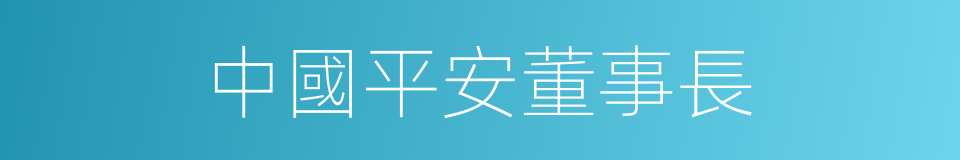 中國平安董事長